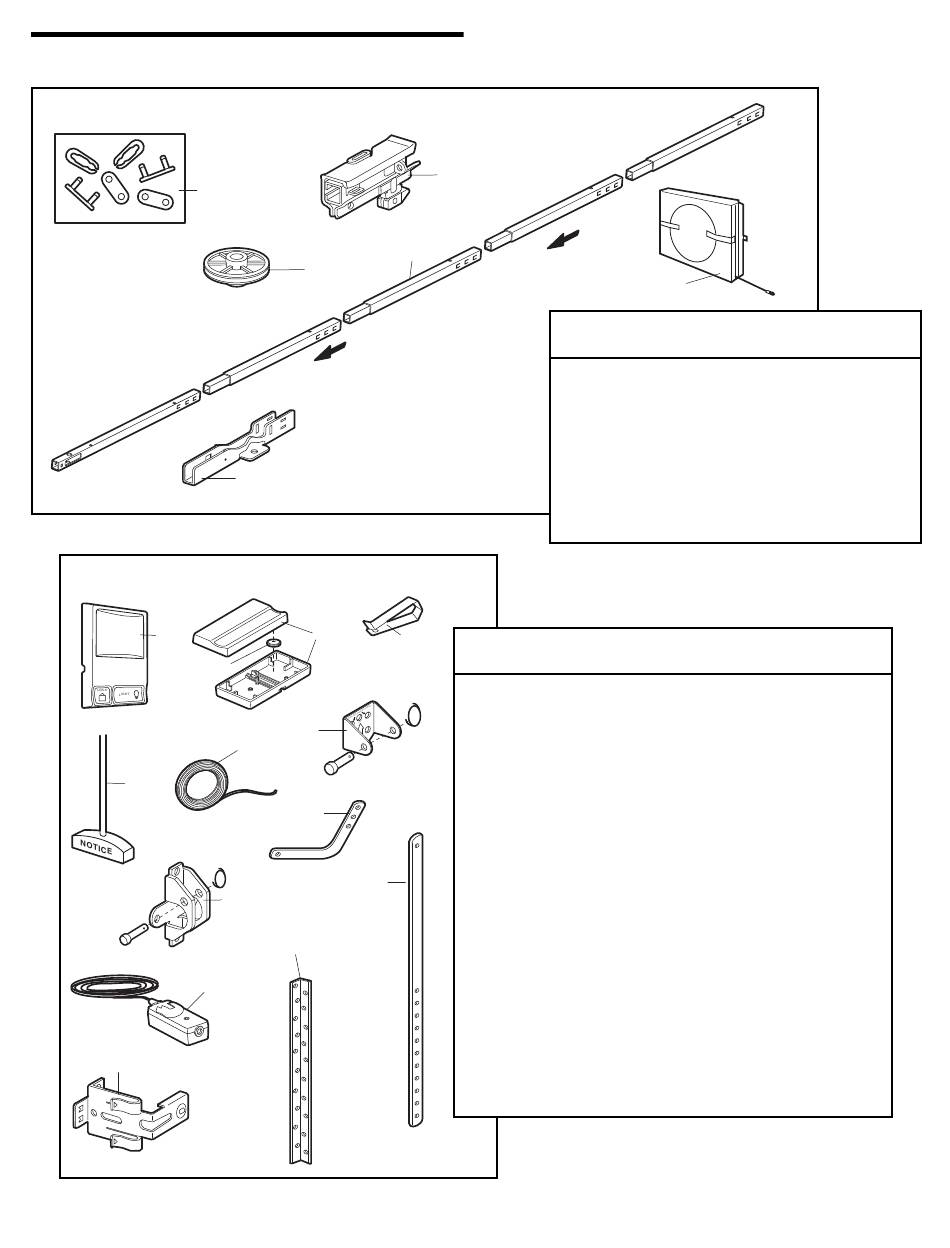 NOTICE